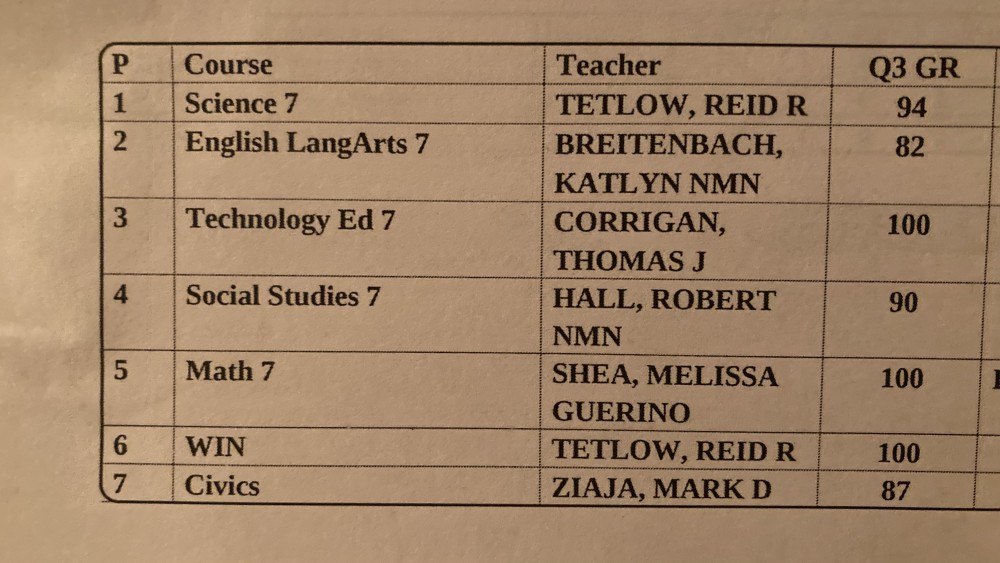 | P | Course | Teacher | Q3 GR |
|---|---|---|---|
| 1 | Science 7 | TETLOW, REID R | 94 |
| 2 | English LangArts 7 | BREITENBACH, KATLYN NMN | 82 |
| 3 | Technology Ed 7 | CORRIGAN, THOMAS J | 100 |
| 4 | Social Studies 7 | HALL, ROBERT NMN | 90 |
| 5 | Math 7 | SHEA, MELISSA GUERINO | 100 |
| 6 | WIN | TETLOW, REID R | 100 |
| 7 | Civics | ZIAJA, MARK D | 87 |